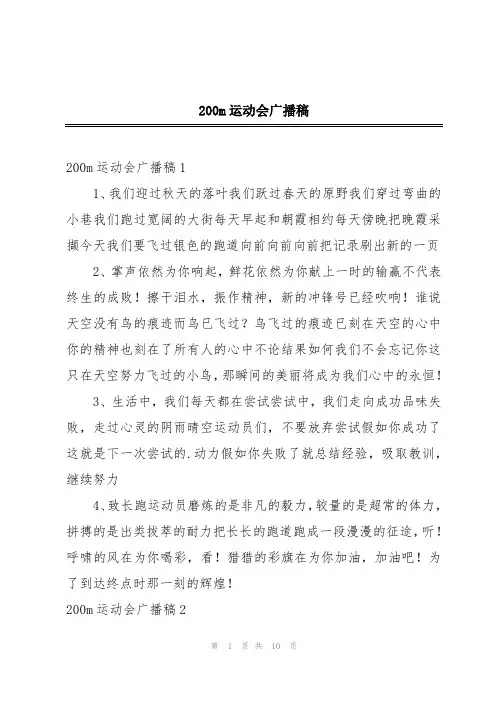 200m运动会广播稿

200m运动会广播稿1

1、我们迎过秋天的落叶我们跃过春天的原野我们穿过弯曲的小巷我们跑过宽阔的大街每天早起和朝霞相约每天傍晚把晚霞采撷今天我们要飞过银色的跑道向前向前向前把记录刷出新的一页

2、掌声依然为你响起，鲜花依然为你献上一时的输赢不代表终生的成败！擦干泪水，振作精神，新的冲锋号已经吹响！谁说天空没有鸟的痕迹而鸟已飞过？鸟飞过的痕迹已刻在天空的心中你的精神也刻在了所有人的心中不论结果如何我们不会忘记你这只在天空努力飞过的小鸟，那瞬间的美丽将成为我们心中的永恒！

3、生活中，我们每天都在尝试尝试中，我们走向成功品味失败，走过心灵的阴雨晴空运动员们，不要放弃尝试假如你成功了这就是下一次尝试的.动力假如你失败了就总结经验，吸取教训，继续努力

4、致长跑运动员磨炼的是非凡的毅力，较量的是超常的体力，拼搏的是出类拔萃的耐力把长长的跑道跑成一段漫漫的征途，听！呼啸的风在为你喝彩，看！猎猎的彩旗在为你加油，加油吧！为了到达终点时那一刻的辉煌！

200m运动会广播稿2

第 1 页 共 10 页